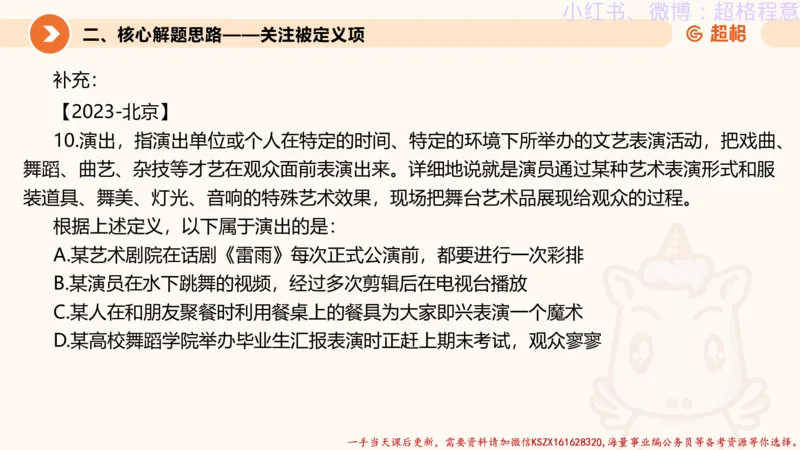 二、核心解题思路——关注被定义项

小红书、微博：超格程意

超格

补充：

【2023-北京】

10.演出，指演出单位或个人在特定的时间、特定的环境下所举办的文艺表演活动，把戏曲、舞蹈、曲艺、杂技等才艺在观众面前表演出来。详细地说就是演员通过某种艺术表演形式和服装道具、舞美、灯光、音响的特殊艺术效果，现场把舞台艺术品展现给观众的过程。

根据上述定义，以下属于演出的是：

A.某艺术剧院在话剧《雷雨》每次正式公演前，都要进行一次彩排

B.某演员在水下跳舞的视频，经过多次剪辑后在电视台播放

C.某人在和朋友聚餐时利用餐桌上的餐具为大家即兴表演一个魔术

D.某高校舞蹈学院举办毕业生汇报表演时正赶上期末考试，观众寥寥

一手当天课后更新，需要资料请加微信KSZX161628320，海量事业编公务员等备考资源等你选择。